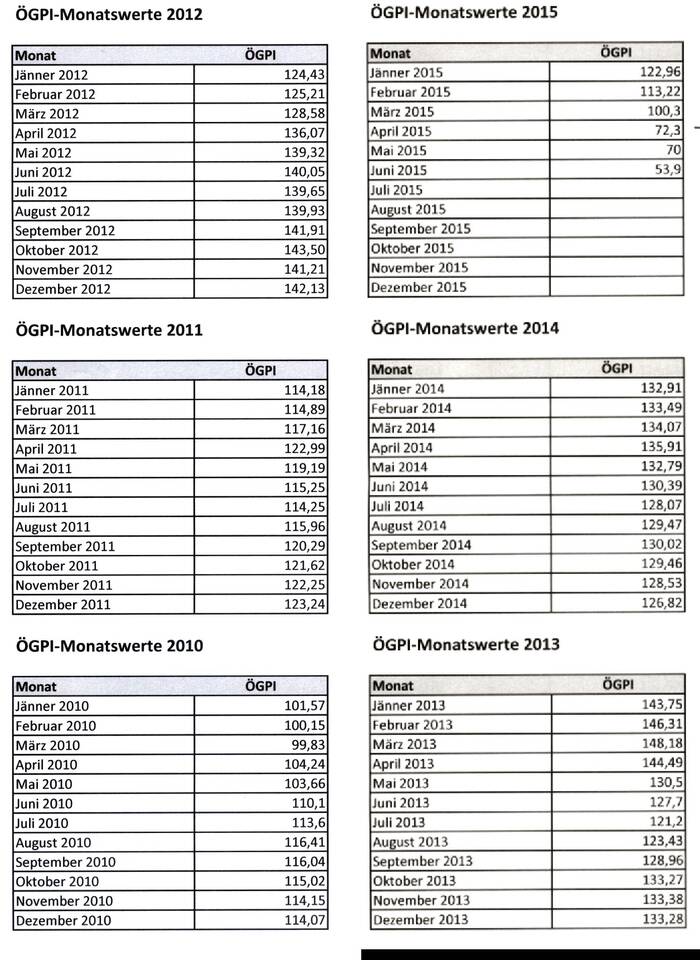 ÖGPI-Monatswerte 2012

| Monat | ÖGPI |
|---|---|
| Jänner 2012 | 124,43 |
| Februar 2012 | 125,21 |
| März 2012 | 128,58 |
| April 2012 | 136,07 |
| Mai 2012 | 139,32 |
| Juni 2012 | 140,05 |
| Juli 2012 | 139,65 |
| August 2012 | 139,93 |
| September 2012 | 141,91 |
| Oktober 2012 | 143,50 |
| November 2012 | 141,21 |
| Dezember 2012 | 142,13 |

ÖGPI-Monatswerte 2011

| Monat | ÖGPI |
|---|---|
| Jänner 2011 | 114,18 |
| Februar 2011 | 114,89 |
| März 2011 | 117,16 |
| April 2011 | 122,99 |
| Mai 2011 | 119,19 |
| Juni 2011 | 115,25 |
| Juli 2011 | 114,25 |
| August 2011 | 115,96 |
| September 2011 | 120,29 |
| Oktober 2011 | 121,62 |
| November 2011 | 122,25 |
| Dezember 2011 | 123,24 |

ÖGPI-Monatswerte 2010

| Monat | ÖGPI |
|---|---|
| Jänner 2010 | 101,57 |
| Februar 2010 | 100,15 |
| März 2010 | 99,83 |
| April 2010 | 104,24 |
| Mai 2010 | 103,66 |
| Juni 2010 | 110,1 |
| Juli 2010 | 113,6 |
| August 2010 | 116,41 |
| September 2010 | 116,04 |
| Oktober 2010 | 115,02 |
| November 2010 | 114,15 |
| Dezember 2010 | 114,07 |

ÖGPI-Monatswerte 2015

| Monat | ÖGPI |
|---|---|
| Jänner 2015 | 122,96 |
| Februar 2015 | 113,22 |
| März 2015 | 100,3 |
| April 2015 | 72,3 |
| Mai 2015 | 70 |
| Juni 2015 | 53,9 |
| Juli 2015 | |
| August 2015 | |
| September 2015 | |
| Oktober 2015 | |
| November 2015 | |
| Dezember 2015 | |

ÖGPI-Monatswerte 2014

| Monat | ÖGPI |
|---|---|
| Jänner 2014 | 132,91 |
| Februar 2014 | 133,49 |
| März 2014 | 134,07 |
| April 2014 | 135,91 |
| Mai 2014 | 132,79 |
| Juni 2014 | 130,39 |
| Juli 2014 | 128,07 |
| August 2014 | 129,47 |
| September 2014 | 130,02 |
| Oktober 2014 | 129,46 |
| November 2014 | 128,53 |
| Dezember 2014 | 126,82 |

ÖGPI-Monatswerte 2013

| Monat | ÖGPI |
|---|---|
| Jänner 2013 | 143,75 |
| Februar 2013 | 146,31 |
| März 2013 | 148,18 |
| April 2013 | 144,49 |
| Mai 2013 | 130,5 |
| Juni 2013 | 127,7 |
| Juli 2013 | 121,2 |
| August 2013 | 123,43 |
| September 2013 | 128,96 |
| Oktober 2013 | 133,27 |
| November 2013 | 133,38 |
| Dezember 2013 | 133,28 |